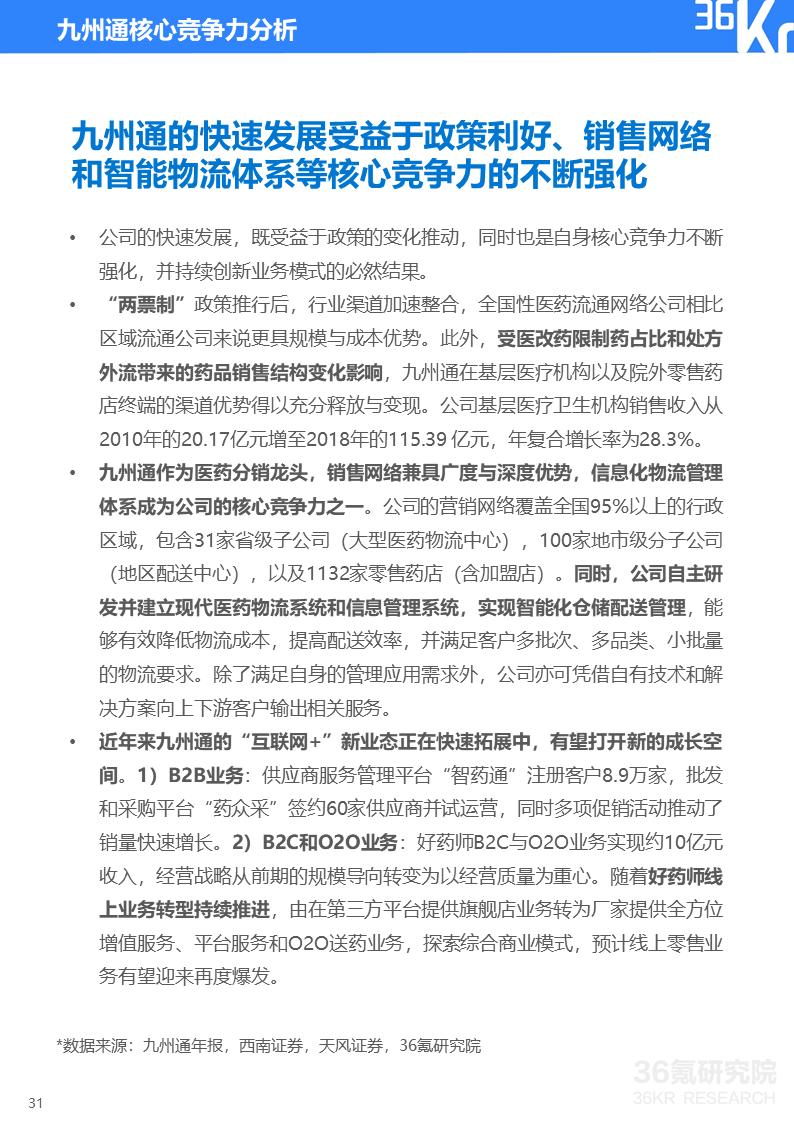 九州通核心竞争力分析

36Kr

九州通的快速发展受益于政策利好、销售网络和智能物流体系等核心竞争力的不断强化

• 公司的快速发展，既受益于政策的变化推动，同时也是自身核心竞争力不断强化，并持续创新业务模式的必然结果。

• “两票制”政策推行后，行业渠道加速整合，全国性医药流通网络公司相比区域流通公司来说更具规模与成本优势。此外，受医改药限制药占比和处方外流带来的药品销售结构变化影响，九州通在基层医疗机构以及院外零售药店终端的渠道优势得以充分释放与变现。公司基层医疗卫生机构销售收入从2010年的20.17亿元增至2018年的115.39 亿元，年复合增长率为28.3%。

• 九州通作为医药分销龙头，销售网络兼具广度与深度优势，信息化物流管理体系成为公司的核心竞争力之一。公司的营销网络覆盖全国95%以上的行政区域，包含31家省级子公司（大型医药物流中心），100家地市级分子公司（地区配送中心），以及1132家零售药店（含加盟店）。同时，公司自主研发并建立现代医药物流系统和信息管理系统，实现智能化仓储配送管理，能够有效降低物流成本，提高配送效率，并满足客户多批次、多品类、小批量的物流要求。除了满足自身的管理应用需求外，公司亦可凭借自有技术和解决方案向上下游客户输出相关服务。

• 近年来九州通的“互联网+”新业态正在快速拓展中，有望打开新的成长空间。1）B2B业务：供应商服务管理平台“智药通”注册客户8.9万家，批发和采购平台“药众采”签约60家供应商并试运营，同时多项促销活动推动了销量快速增长。2）B2C和O2O业务：好药师B2C与O2O业务实现约10亿元收入，经营战略从前期的规模导向转变为以经营质量为重心。随着好药师线上业务转型持续推进，由在第三方平台提供旗舰店业务转为厂家提供全方位增值服务、平台服务和O2O送药业务，探索综合商业模式，预计线上零售业务有望迎来再度爆发。

*数据来源：九州通年报，西南证券，天风证券，36氪研究院

36氪研究院
36KR RESEARCH

31